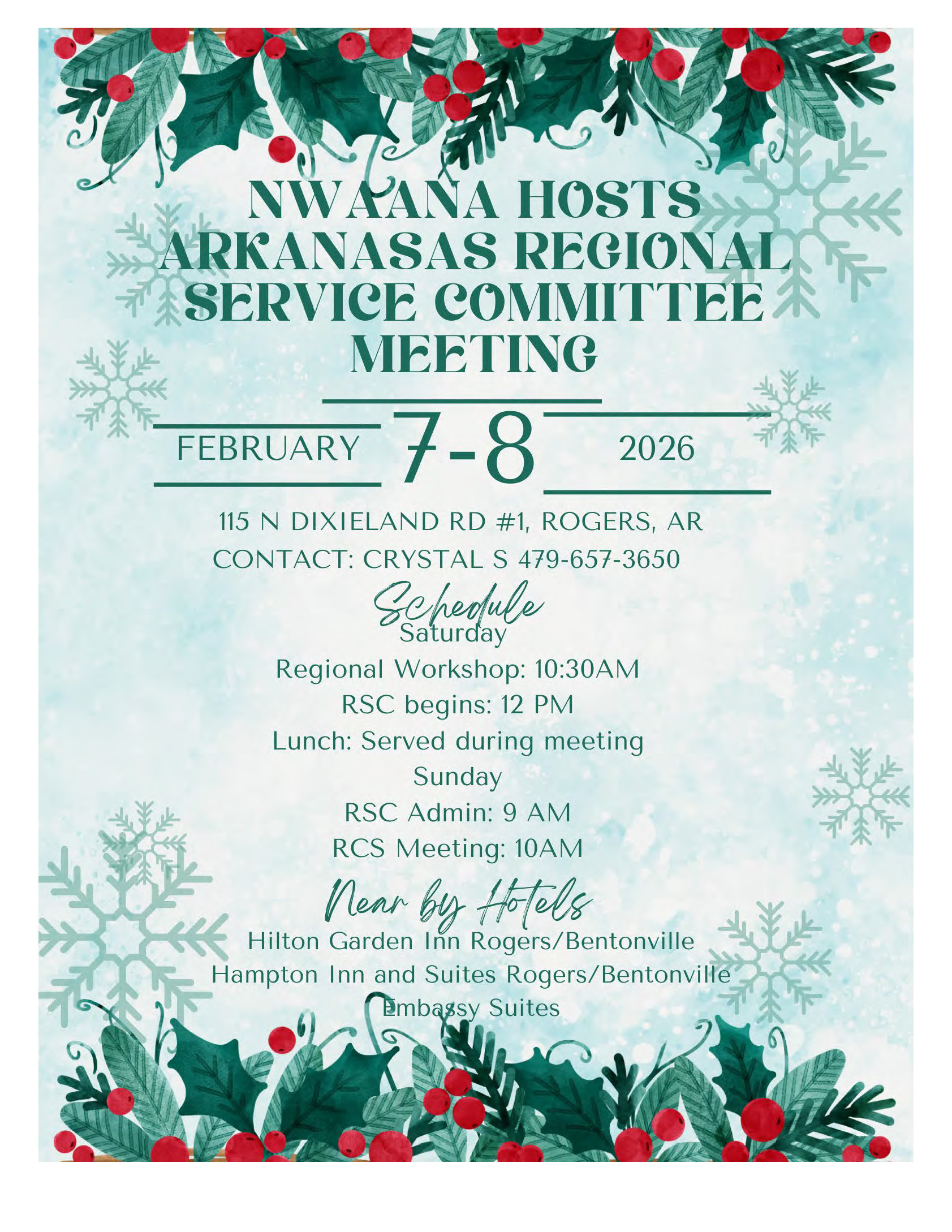 NWAANA HOSTS ARKANASAS REGIONAL SERVICE COMMITTEE MEETING

FEBRUARY 7-8 2026

115 N DIXIELAND RD #1, ROGERS, AR
CONTACT: CRYSTAL S 479-657-3650

Schedule
Saturday
Regional Workshop: 10:30AM
RSC begins: 12 PM
Lunch: Served during meeting
Sunday
RSC Admin: 9 AM
RCS Meeting: 10AM

Near by Hotels
Hilton Garden Inn Rogers/Bentonville
Hampton Inn and Suites Rogers/Bentonville
Embassy Suites